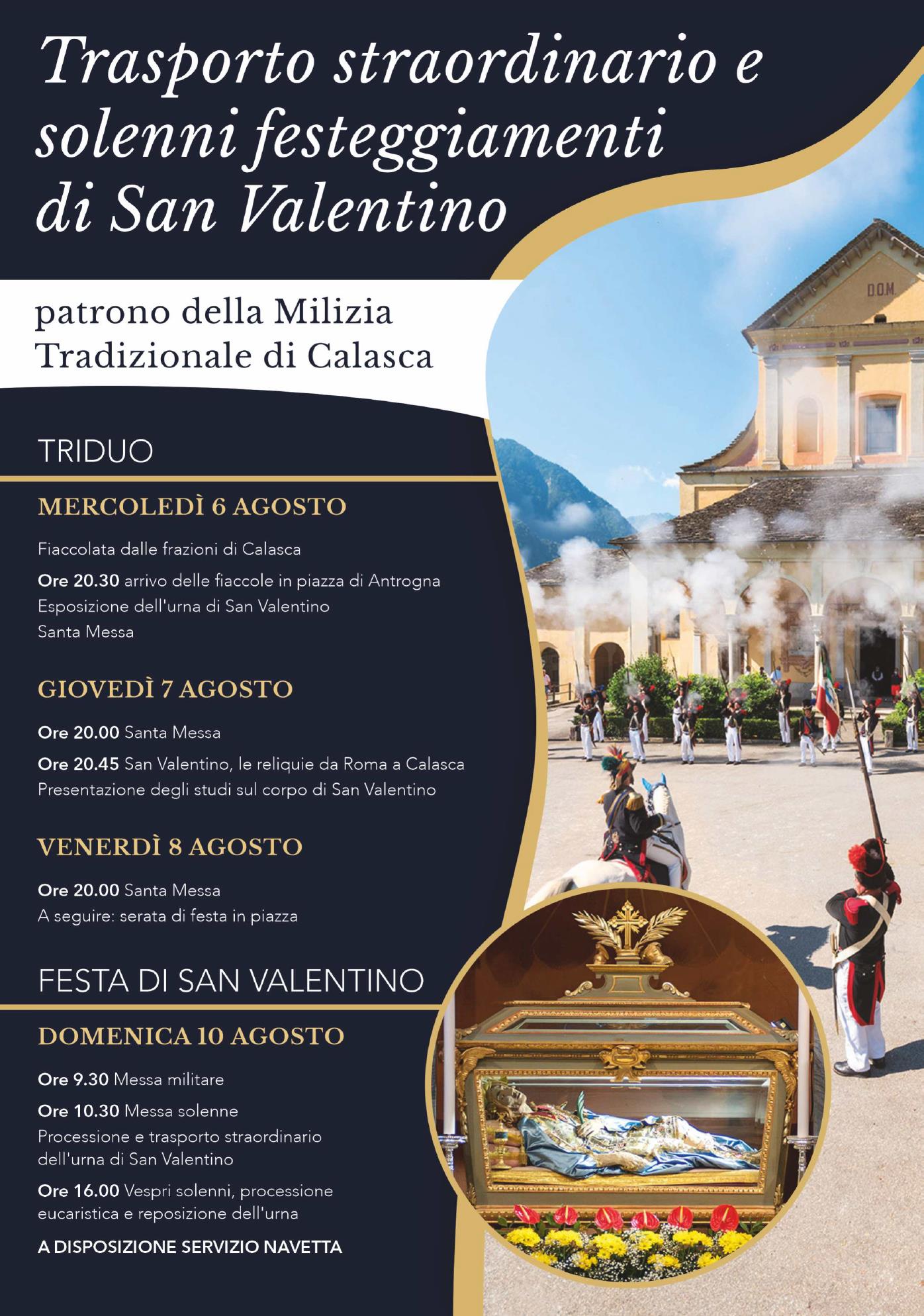 Trasporto straordinario e solenni festeggiamenti di San Valentino

patrono della Milizia Tradizionale di Calasca

TRIDUO

MERCOLEDÌ 6 AGOSTO

Fiaccolata dalle frazioni di Calasca

Ore 20.30 arrivo delle fiaccole in piazza di Antrogna
Esposizione dell'urna di San Valentino
Santa Messa

GIOVEDÌ 7 AGOSTO

Ore 20.00 Santa Messa

Ore 20.45 San Valentino, le reliquie da Roma a Calasca
Presentazione degli studi sul corpo di San Valentino

VENERDÌ 8 AGOSTO

Ore 20.00 Santa Messa
A seguire: serata di festa in piazza

FESTA DI SAN VALENTINO

DOMENICA 10 AGOSTO

Ore 9.30 Messa militare

Ore 10.30 Messa solenne
Processione e trasporto straordinario dell'urna di San Valentino

Ore 16.00 Vespri solenni, processione eucaristica e reposizione dell'urna

A DISPOSIZIONE SERVIZIO NAVETTA

D.O.M.